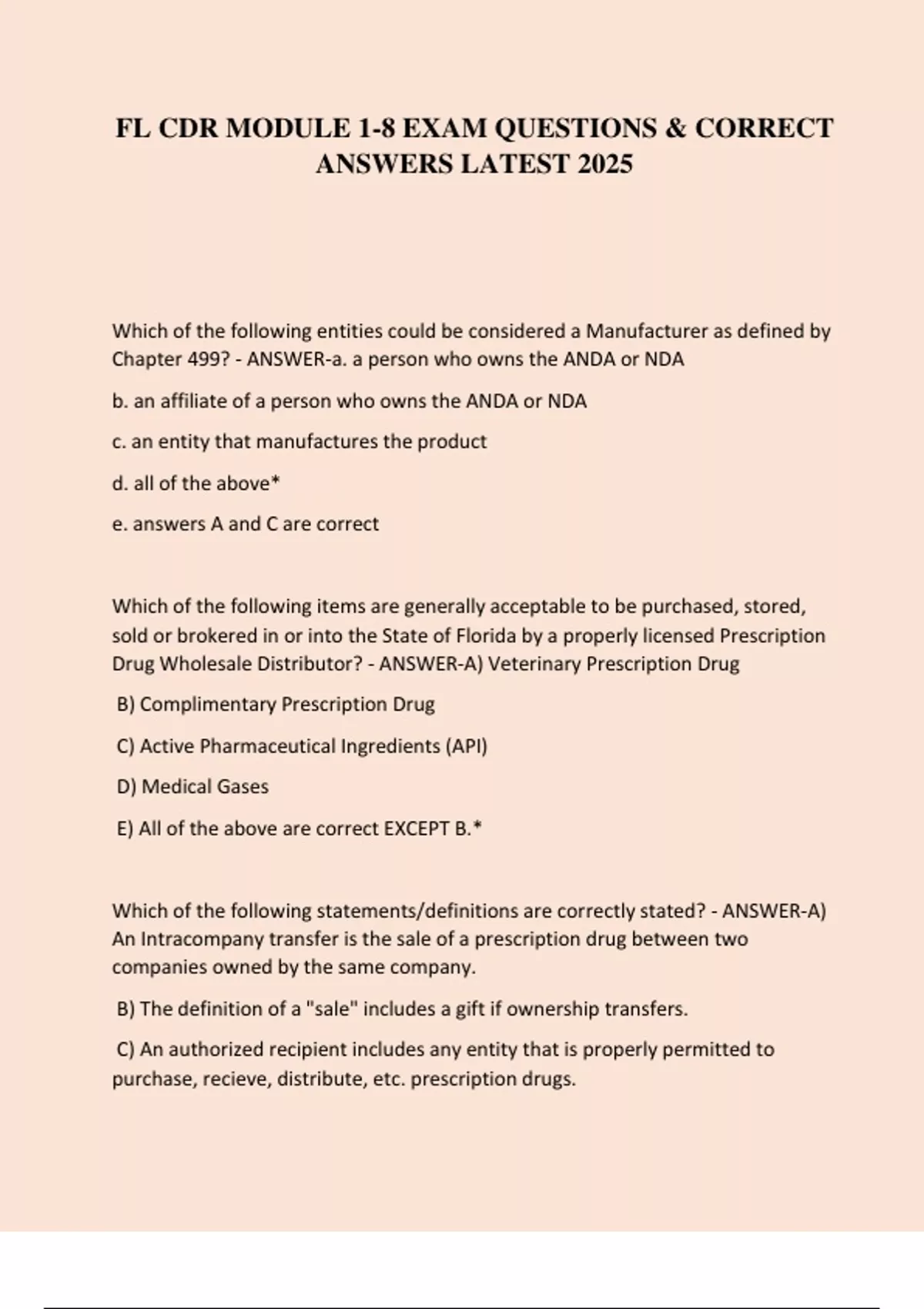 FL CDR MODULE 1-8 EXAM QUESTIONS & CORRECT ANSWERS LATEST 2025

Which of the following entities could be considered a Manufacturer as defined by Chapter 499? - ANSWER-a. a person who owns the ANDA or NDA

b. an affiliate of a person who owns the ANDA or NDA

c. an entity that manufactures the product

d. all of the above*

e. answers A and C are correct

Which of the following items are generally acceptable to be purchased, stored, sold or brokered in or into the State of Florida by a properly licensed Prescription Drug Wholesale Distributor? - ANSWER-A) Veterinary Prescription Drug

B) Complimentary Prescription Drug

C) Active Pharmaceutical Ingredients (API)

D) Medical Gases

E) All of the above are correct EXCEPT B.*

Which of the following statements/definitions are correctly stated? - ANSWER-A) An Intracompany transfer is the sale of a prescription drug between two companies owned by the same company.

B) The definition of a "sale" includes a gift if ownership transfers.

C) An authorized recipient includes any entity that is properly permitted to purchase, recieve, distribute, etc. prescription drugs.